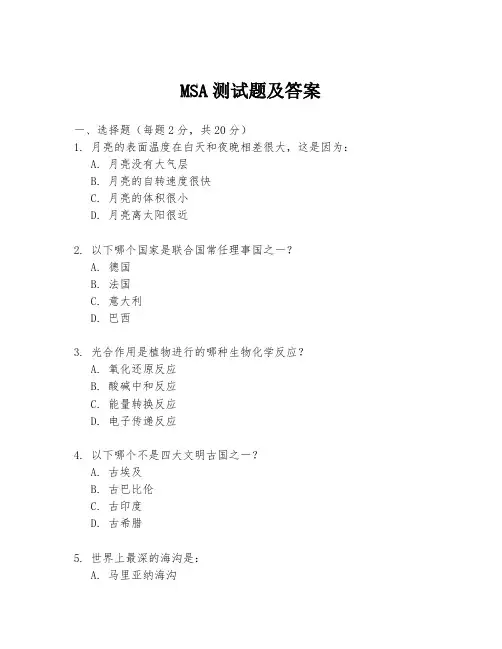 MSA 测试题及答案

一、选择题（每题 2 分，共 20 分）

1. 月亮的表面温度在白天和夜晚相差很大，这是因为：
A. 月亮没有大气层
B. 月亮的自转速度很快
C. 月亮的体积很小
D. 月亮离太阳很近

2. 以下哪个国家是联合国常任理事国之一？
A. 德国
B. 法国
C. 意大利
D. 巴西

3. 光合作用是植物进行的哪种生物化学反应？
A. 氧化还原反应
B. 酸碱中和反应
C. 能量转换反应
D. 电子传递反应

4. 以下哪个不是四大文明古国之一？
A. 古埃及
B. 古巴比伦
C. 古印度
D. 古希腊

5. 世界上最深的海沟是：
A. 马里亚纳海沟